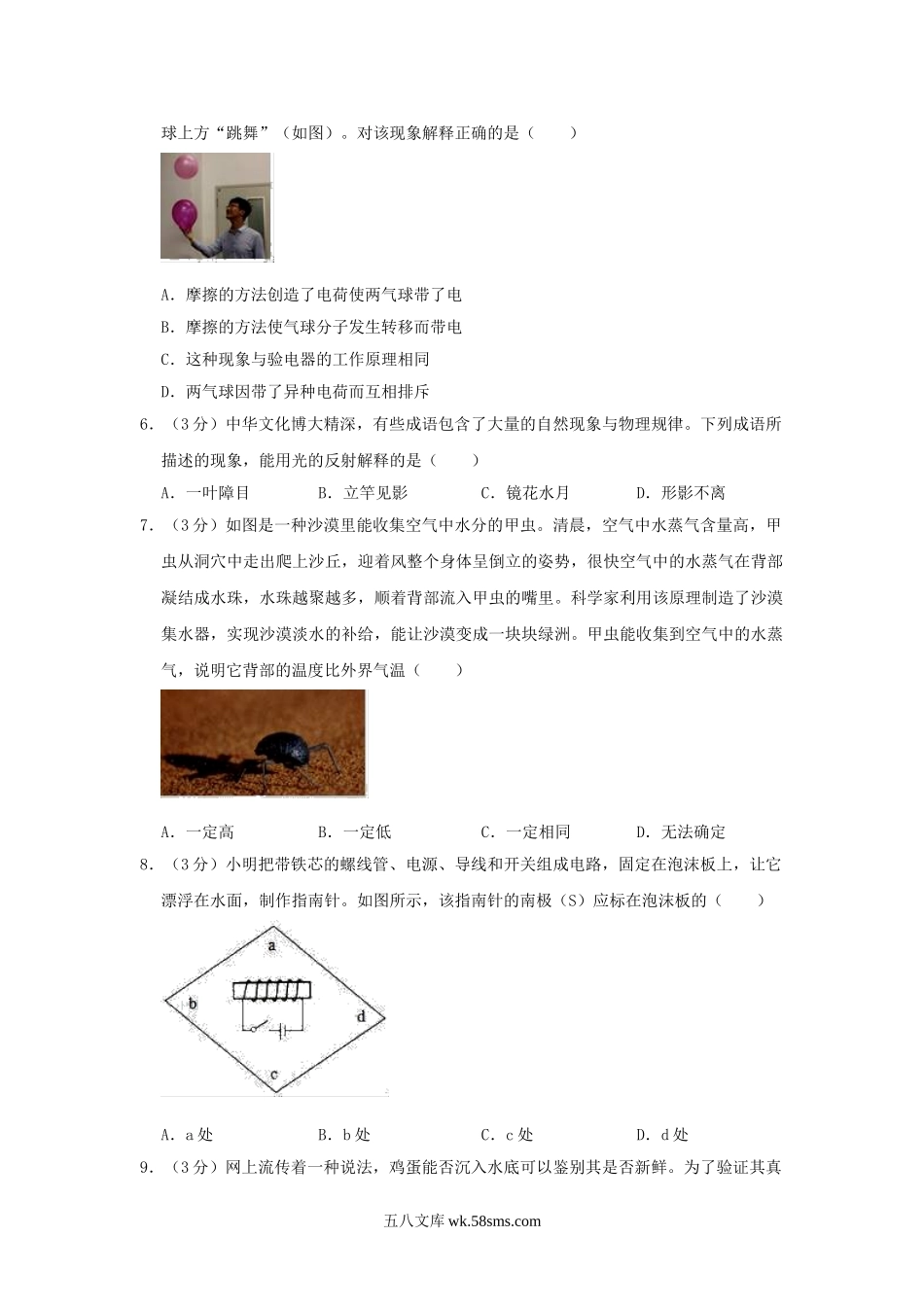 球上方“跳舞”（如图）。对该现象解释正确的是（　　）

A．摩擦的方法创造了电荷使两气球带了电

B．摩擦的方法使气球分子发生转移而带电

C．这种现象与验电器的工作原理相同

D．两气球因带了异种电荷而互相排斥

6．（3分）中华文化博大精深，有些成语包含了大量的自然现象与物理规律。下列成语所描述的现象，能用光的反射解释的是（　　）

A．一叶障目　　B．立竿见影　　C．镜花水月　　D．形影不离

7．（3分）如图是一种沙漠里能收集空气中水分的甲虫。清晨，空气中水蒸气含量高，甲虫从洞穴中走出爬上沙丘，迎着风整个身体呈倒立的姿势，很快空气中的水蒸气在背部凝结成水珠，水珠越聚越多，顺着背部流入甲虫的嘴里。科学家利用该原理制造了沙漠集水器，实现沙漠淡水的补给，能让沙漠变成一块块绿洲。甲虫能收集到空气中的水蒸气，说明它背部的温度比外界气温（　　）

A．一定高　　B．一定低　　C．一定相同　　D．无法确定

8．（3分）小明把带铁芯的螺线管、电源、导线和开关组成电路，固定在泡沫板上，让它漂浮在水面，制作指南针。如图所示，该指南针的南极（S）应标在泡沫板的（　　）

a
b
d
c

A．a处　　B．b处　　C．c处　　D．d处

9．（3分）网上流传着一种说法，鸡蛋能否沉入水底可以鉴别其是否新鲜。为了验证其真

五八文库 wk.58sms.com